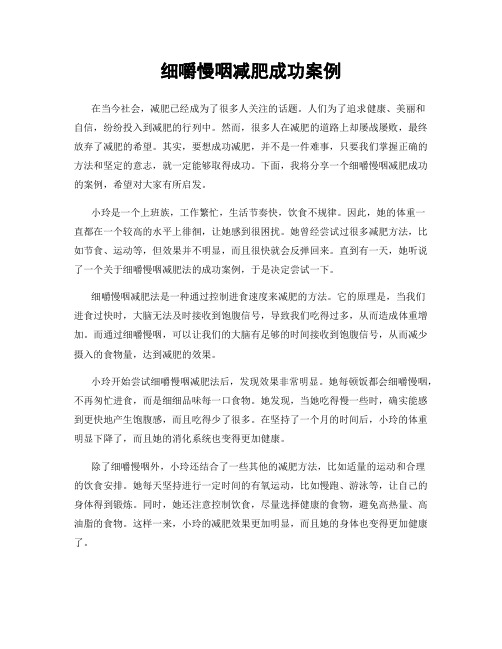 细嚼慢咽减肥成功案例

在当今社会，减肥已经成为了很多人关注的话题。人们为了追求健康、美丽和自信，纷纷投入到减肥的行列中。然而，很多人在减肥的道路上却屡战屡败，最终放弃了减肥的希望。其实，要想成功减肥，并不是一件难事，只要我们掌握正确的方法和坚定的意志，就一定能够取得成功。下面，我将分享一个细嚼慢咽减肥成功的案例，希望对大家有所启发。

小玲是一个上班族，工作繁忙，生活节奏快，饮食不规律。因此，她的体重一直都在一个较高的水平上徘徊，让她感到很困扰。她曾经尝试过很多减肥方法，比如节食、运动等，但效果并不明显，而且很快就会反弹回来。直到有一天，她听说了一个关于细嚼慢咽减肥法的成功案例，于是决定尝试一下。

细嚼慢咽减肥法是一种通过控制进食速度来减肥的方法。它的原理是，当我们进食过快时，大脑无法及时接收到饱腹信号，导致我们吃得过多，从而造成体重增加。而通过细嚼慢咽，可以让我们的大脑有足够的时间接收到饱腹信号，从而减少摄入的食物量，达到减肥的效果。

小玲开始尝试细嚼慢咽减肥法后，发现效果非常明显。她每顿饭都会细嚼慢咽，不再匆忙进食，而是细细品味每一口食物。她发现，当她吃得慢一些时，确实能感到更快地产生饱腹感，而且吃得少了很多。在坚持了一个月的时间后，小玲的体重明显下降了，而且她的消化系统也变得更加健康。

除了细嚼慢咽外，小玲还结合了一些其他的减肥方法，比如适量的运动和合理的饮食安排。她每天坚持进行一定时间的有氧运动，比如慢跑、游泳等，让自己的身体得到锻炼。同时，她还注意控制饮食，尽量选择健康的食物，避免高热量、高油脂的食物。这样一来，小玲的减肥效果更加明显，而且她的身体也变得更加健康了。